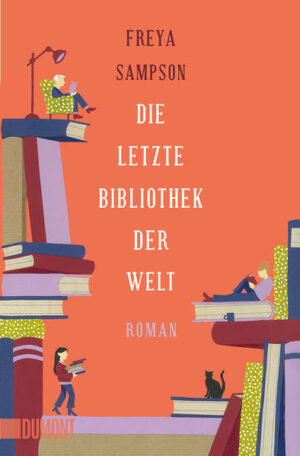 FREYA
SAMPSON

DIE
LETZTE
BIBLIOTHEK
DER
WELT

ROMAN

DUMONT